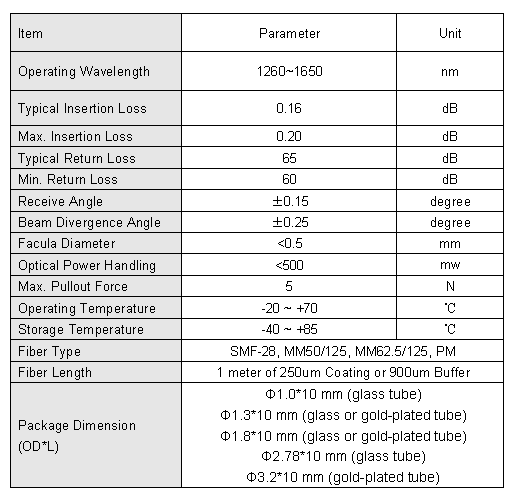 | Item | Parameter | Unit |
|---|---|---|
| Operating Wavelength | 1260~1650 | nm |
| Typical Insertion Loss | 0.16 | dB |
| Max. Insertion Loss | 0.20 | dB |
| Typical Return Loss | 65 | dB |
| Min. Return Loss | 60 | dB |
| Receive Angle | ±0.15 | degree |
| Beam Divergence Angle | ±0.25 | degree |
| Facula Diameter | <0.5 | mm |
| Optical Power Handling | <500 | mw |
| Max. Pullout Force | 5 | N |
| Operating Temperature | -20 ~ +70 | ℃ |
| Storage Temperature | -40 ~ +85 | ℃ |
| Fiber Type | SMF-28, MM50/125, MM62.5/125, PM | |
| Fiber Length | 1 meter of 250um Coating or 900um Buffer | |
| Package Dimension (OD*L) | Φ1.0*10 mm (glass tube) Φ1.3*10 mm (glass or gold-plated tube) Φ1.8*10 mm (glass or gold-plated tube) Φ2.78*10 mm (glass tube) Φ3.2*10 mm (gold-plated tube) | |